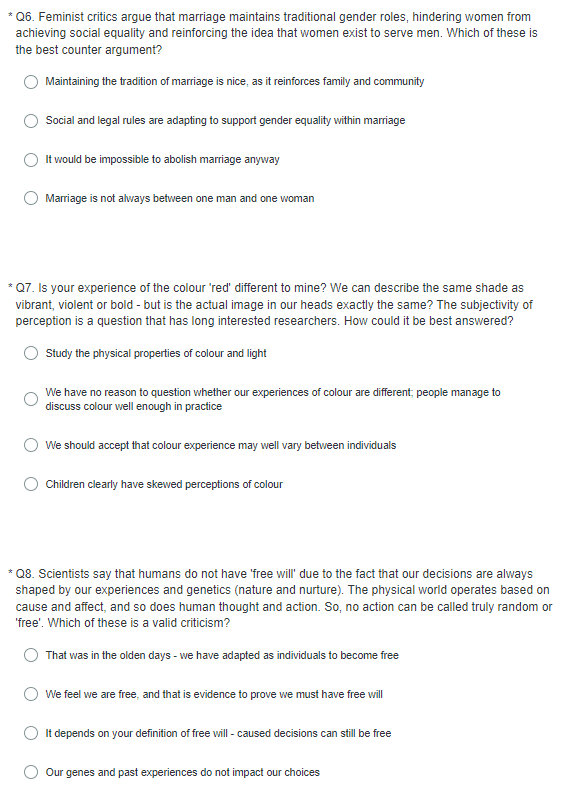 * Q6. Feminist critics argue that marriage maintains traditional gender roles, hindering women from achieving social equality and reinforcing the idea that women exist to serve men. Which of these is the best counter argument?

Maintaining the tradition of marriage is nice, as it reinforces family and community

Social and legal rules are adapting to support gender equality within marriage

It would be impossible to abolish marriage anyway

Marriage is not always between one man and one woman

* Q7. Is your experience of the colour 'red' different to mine? We can describe the same shade as vibrant, violent or bold - but is the actual image in our heads exactly the same? The subjectivity of perception is a question that has long interested researchers. How could it be best answered?

Study the physical properties of colour and light

We have no reason to question whether our experiences of colour are different; people manage to discuss colour well enough in practice

We should accept that colour experience may well vary between individuals

Children clearly have skewed perceptions of colour

* Q8. Scientists say that humans do not have 'free will' due to the fact that our decisions are always shaped by our experiences and genetics (nature and nurture). The physical world operates based on cause and affect, and so does human thought and action. So, no action can be called truly random or 'free'. Which of these is a valid criticism?

That was in the olden days - we have adapted as individuals to become free

We feel we are free, and that is evidence to prove we must have free will

It depends on your definition of free will - caused decisions can still be free

Our genes and past experiences do not impact our choices